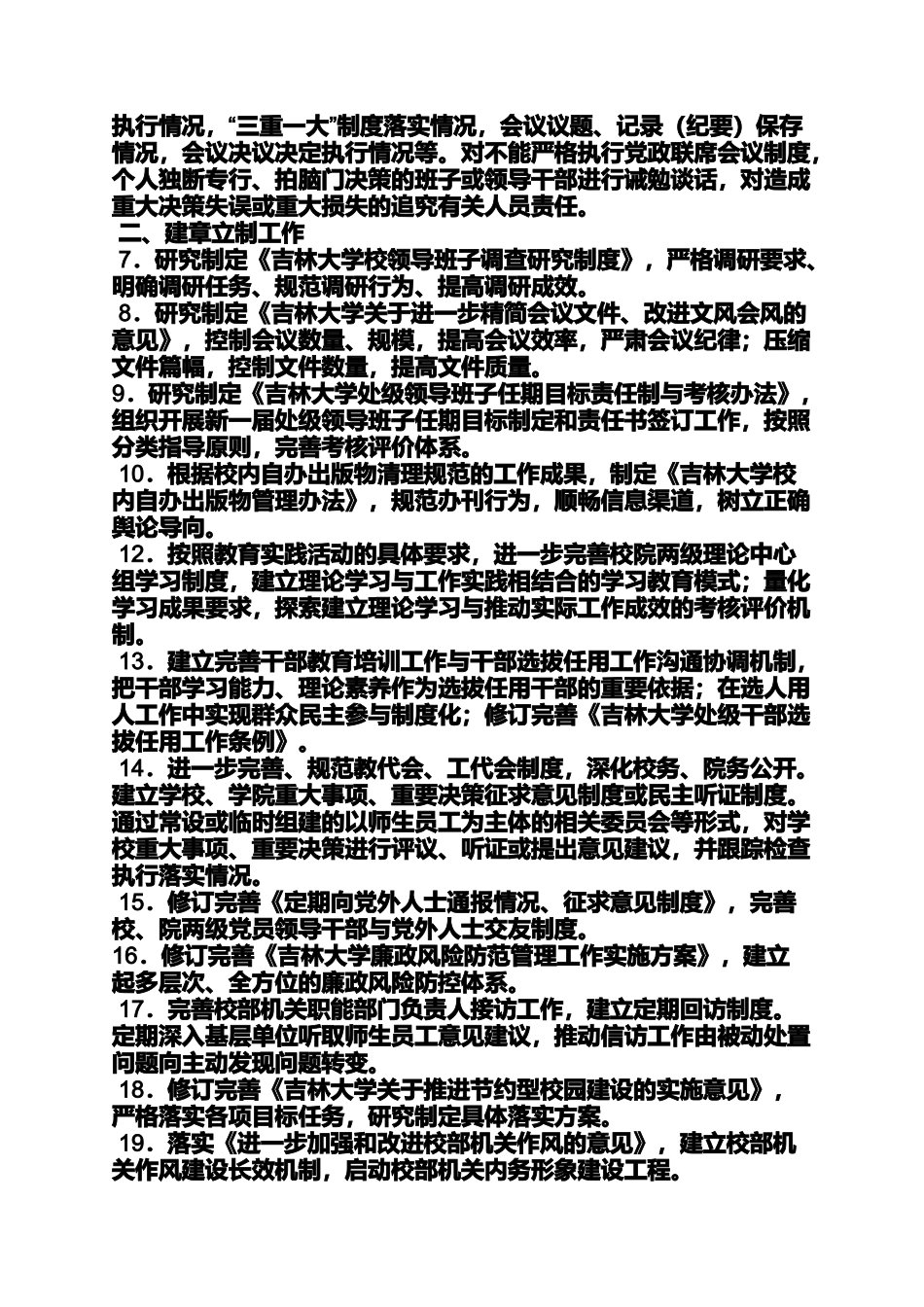 执行情况，“三重一大”制度落实情况，会议议题、记录（纪要）保存情况，会议决议决定执行情况等。对不能严格执行党政联席会议制度，个人独断专行、拍脑门决策的班子或领导干部进行诫勉谈话，对造成重大决策失误或重大损失的追究有关人员责任。

二、建章立制工作

7．研究制定《吉林大学校领导班子调查研究制度》，严格调研要求、明确调研任务、规范调研行为、提高调研成效。

8．研究制定《吉林大学关于进一步精简会议文件、改进文风会风的意见》，控制会议数量、规模，提高会议效率，严肃会议纪律；压缩文件篇幅，控制文件数量，提高文件质量。

9．研究制定《吉林大学处级领导班子任期目标责任制与考核办法》，组织开展新一届处级领导班子任期目标制定和责任书签订工作，按照分类指导原则，完善考核评价体系。

10．根据校内自办出版物清理规范的工作成果，制定《吉林大学校内自办出版物管理办法》，规范办刊行为，顺畅信息渠道，树立正确舆论导向。

12．按照教育实践活动的具体要求，进一步完善校院两级理论中心组学习制度，建立理论学习与工作实践相结合的学习教育模式；量化学习成果要求，探索建立理论学习与推动实际工作成效的考核评价机制。

13．建立完善干部教育培训工作与干部选拔任用工作沟通协调机制，把干部学习能力、理论素养作为选拔任用干部的重要依据；在选人用人工作中实现群众民主参与制度化；修订完善《吉林大学处级干部选拔任用工作条例》。

14．进一步完善、规范教代会、工代会制度，深化校务、院务公开。建立学校、学院重大事项、重要决策征求意见制度或民主听证制度。通过常设或临时组建的以师生员工为主体的相关委员会等形式，对学校重大事项、重要决策进行评议、听证或提出意见建议，并跟踪检查执行落实情况。

15．修订完善《定期向党外人士通报情况、征求意见制度》，完善校、院两级党员领导干部与党外人士交友制度。

16．修订完善《吉林大学廉政风险防范管理工作实施方案》，建立起多层次、全方位的廉政风险防控体系。

17．完善校部机关职能部门负责人接访工作，建立定期回访制度。定期深入基层单位听取师生员工意见建议，推动信访工作由被动处置问题向主动发现问题转变。

18．修订完善《吉林大学关于推进节约型校园建设的实施意见》，严格落实各项目标任务，研究制定具体落实方案。

19．落实《进一步加强和改进校部机关作风的意见》，建立校部机关作风建设长效机制，启动校部机关内务形象建设工程。